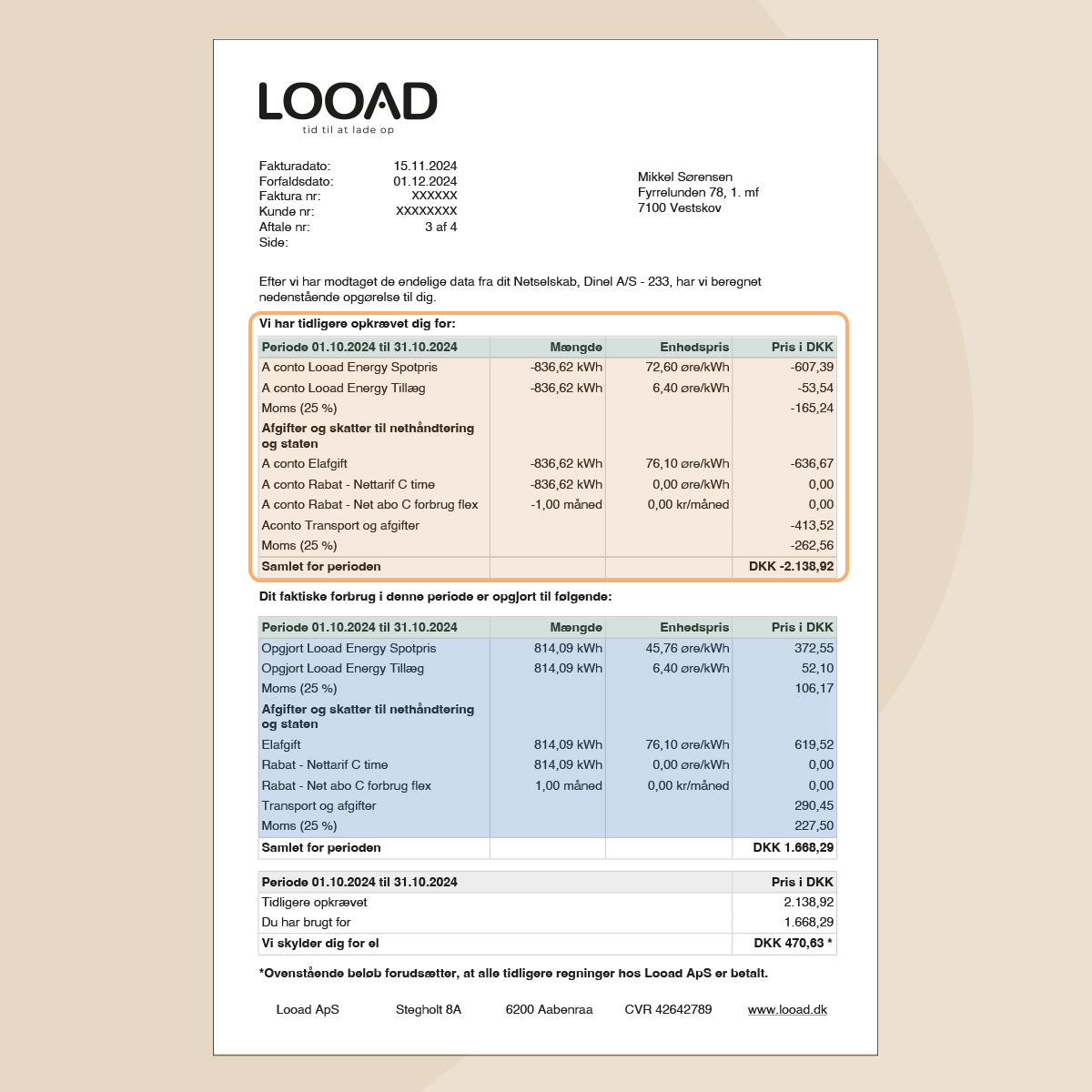 LOOAD
tid til at lade op

Fakturadato: 15.11.2024
Forfaldsdato: 01.12.2024
Faktura nr: XXXXXX
Kunde nr: XXXXXXXX
Aftale nr: 3 af 4
Side:

Mikkel Sørensen
Fyrrelunden 78, 1. mf
7100 Vestskov

Efter vi har modtaget de endelige data fra dit Netselskab, Dinel A/S - 233, har vi beregnet nedenstående opgørelse til dig.

Vi har tidligere opkrævet dig for:

| Periode 01.10.2024 til 31.10.2024 | Mængde | Enhedspris | Pris i DKK |
|---|---|---|---|
| A conto Looad Energy Spotpris | -836,62 kWh | 72,60 øre/kWh | -607,39 |
| A conto Looad Energy Tillæg | -836,62 kWh | 6,40 øre/kWh | -53,54 |
| Moms (25 %) | | | -165,24 |
| Afgifter og skatter til nethåndtering og staten | | | |
| A conto Elafgift | -836,62 kWh | 76,10 øre/kWh | -636,67 |
| A conto Rabat - Nettarif C time | -836,62 kWh | 0,00 øre/kWh | 0,00 |
| A conto Rabat - Net abo C forbrug flex | -1,00 måned | 0,00 kr/måned | 0,00 |
| Aconto Transport og afgifter | | | -413,52 |
| Moms (25 %) | | | -262,56 |
| Samlet for perioden | | | DKK -2.138,92 |

Dit faktiske forbrug i denne periode er opgjort til følgende:

| Periode 01.10.2024 til 31.10.2024 | Mængde | Enhedspris | Pris i DKK |
|---|---|---|---|
| Opgjort Looad Energy Spotpris | 814,09 kWh | 45,76 øre/kWh | 372,55 |
| Opgjort Looad Energy Tillæg | 814,09 kWh | 6,40 øre/kWh | 52,10 |
| Moms (25 %) | | | 106,17 |
| Afgifter og skatter til nethåndtering og staten | | | |
| Elafgift | 814,09 kWh | 76,10 øre/kWh | 619,52 |
| Rabat - Nettarif C time | 814,09 kWh | 0,00 øre/kWh | 0,00 |
| Rabat - Net abo C forbrug flex | 1,00 måned | 0,00 kr/måned | 0,00 |
| Transport og afgifter | | | 290,45 |
| Moms (25 %) | | | 227,50 |
| Samlet for perioden | | | DKK 1.668,29 |

| Periode 01.10.2024 til 31.10.2024 | Pris i DKK |
|---|---|
| Tidligere opkrævet | 2.138,92 |
| Du har brugt for | 1.668,29 |
| Vi skylder dig for el | DKK 470,63 * |

*Ovenstående beløb forudsætter, at alle tidligere regninger hos Looad ApS er betalt.

Looad ApS Stegholt 8A 6200 Aabenraa CVR 42642789 www.looad.dk